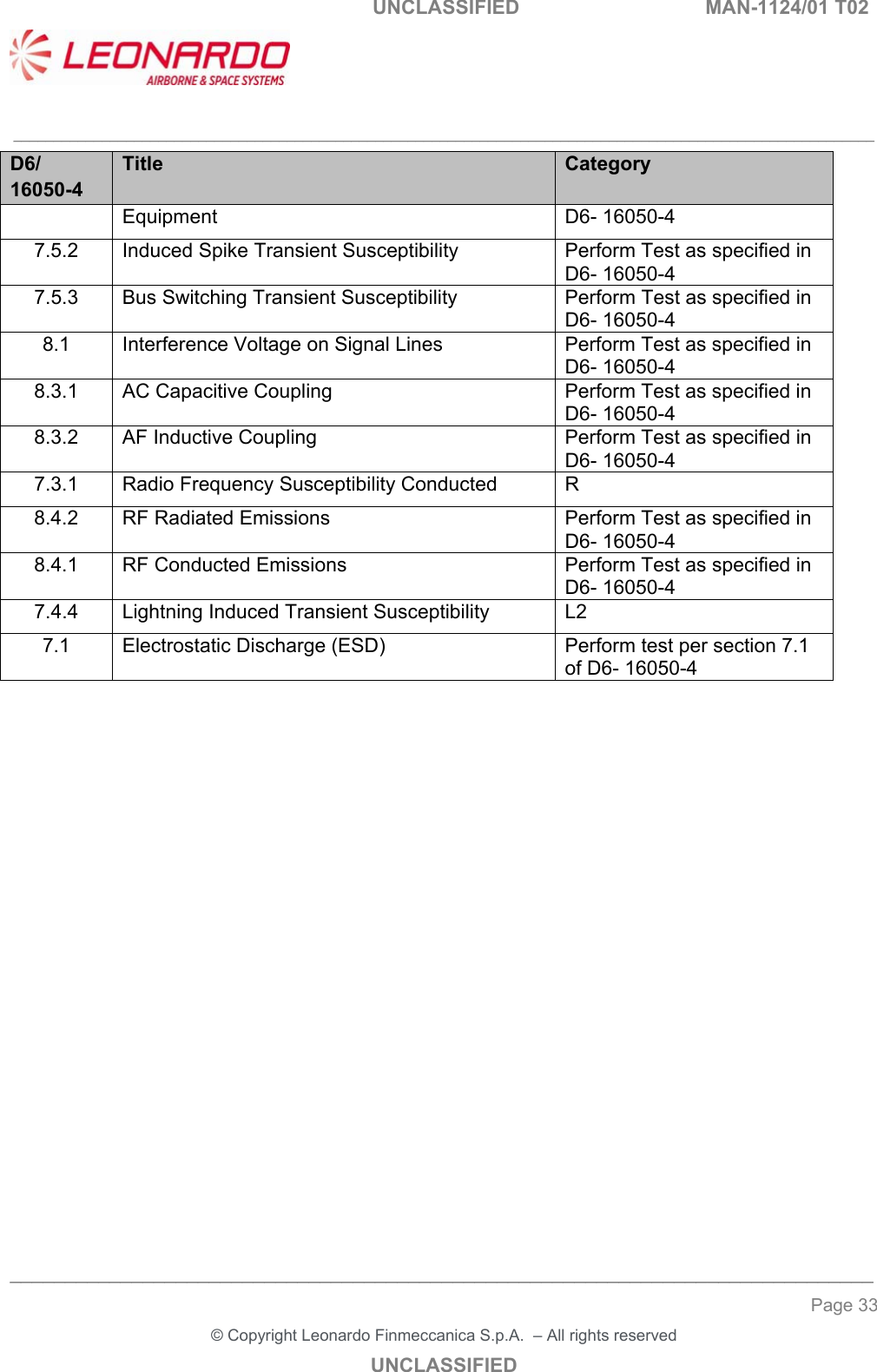 UNCLASSIFIED MAN-1124/01 T02

LEONARDO
AIRBORNE & SPACE SYSTEMS

| D6/ 16050-4 | Title | Category |
|---|---|---|
| | Equipment | D6- 16050-4 |
| 7.5.2 | Induced Spike Transient Susceptibility | Perform Test as specified in D6- 16050-4 |
| 7.5.3 | Bus Switching Transient Susceptibility | Perform Test as specified in D6- 16050-4 |
| 8.1 | Interference Voltage on Signal Lines | Perform Test as specified in D6- 16050-4 |
| 8.3.1 | AC Capacitive Coupling | Perform Test as specified in D6- 16050-4 |
| 8.3.2 | AF Inductive Coupling | Perform Test as specified in D6- 16050-4 |
| 7.3.1 | Radio Frequency Susceptibility Conducted | R |
| 8.4.2 | RF Radiated Emissions | Perform Test as specified in D6- 16050-4 |
| 8.4.1 | RF Conducted Emissions | Perform Test as specified in D6- 16050-4 |
| 7.4.4 | Lightning Induced Transient Susceptibility | L2 |
| 7.1 | Electrostatic Discharge (ESD) | Perform test per section 7.1 of D6- 16050-4 |

Page 33

© Copyright Leonardo Finmeccanica S.p.A. – All rights reserved

UNCLASSIFIED